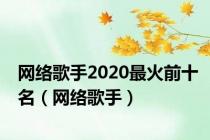 网络歌手2020最火前十名（网络歌手）